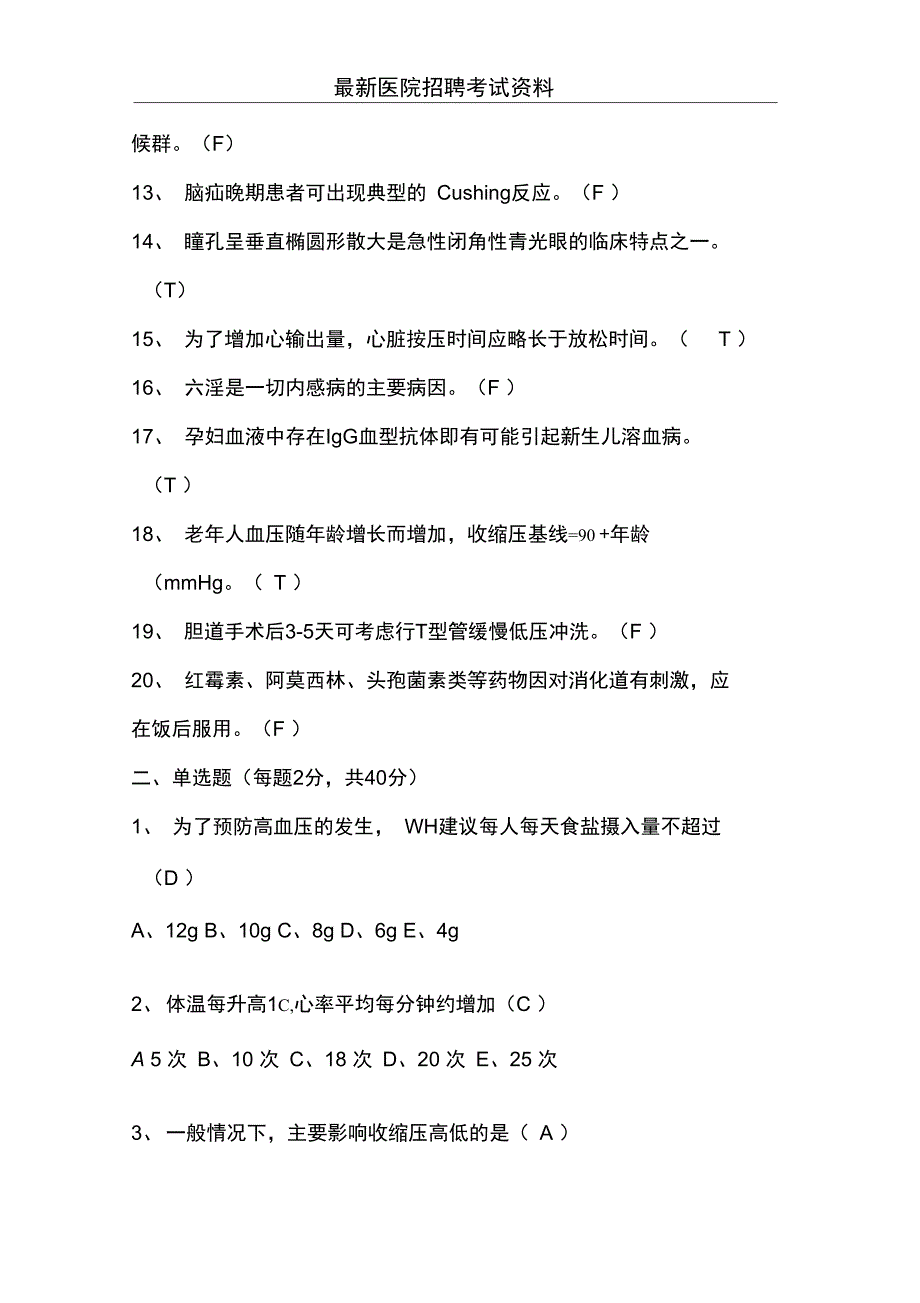 最新医院招聘考试资料

候群。（F）

13、 脑疝晚期患者可出现典型的 Cushing反应。（F ）

14、 瞳孔呈垂直椭圆形散大是急性闭角性青光眼的临床特点之一。（T）

15、 为了增加心输出量，心脏按压时间应略长于放松时间。（ T ）

16、 六淫是一切内感病的主要病因。（F ）

17、 孕妇血液中存在IgG血型抗体即有可能引起新生儿溶血病。（T ）

18、 老年人血压随年龄增长而增加，收缩压基线=90 +年龄（mmHg。（ T ）

19、 胆道手术后3-5天可考虑行T型管缓慢低压冲洗。（F ）

20、 红霉素、阿莫西林、头孢菌素类等药物因对消化道有刺激，应在饭后服用。（F ）

二、单选题（每题2分，共40分）

1、 为了预防高血压的发生， WH建议每人每天食盐摄入量不超过（D ）

A、12g B、10g C、8g D、6g E、4g

2、 体温每升高1C,心率平均每分钟约增加（C ）

A 5 次 B、10 次 C、18 次 D、20 次 E、25 次

3、 一般情况下，主要影响收缩压高低的是（ A ）